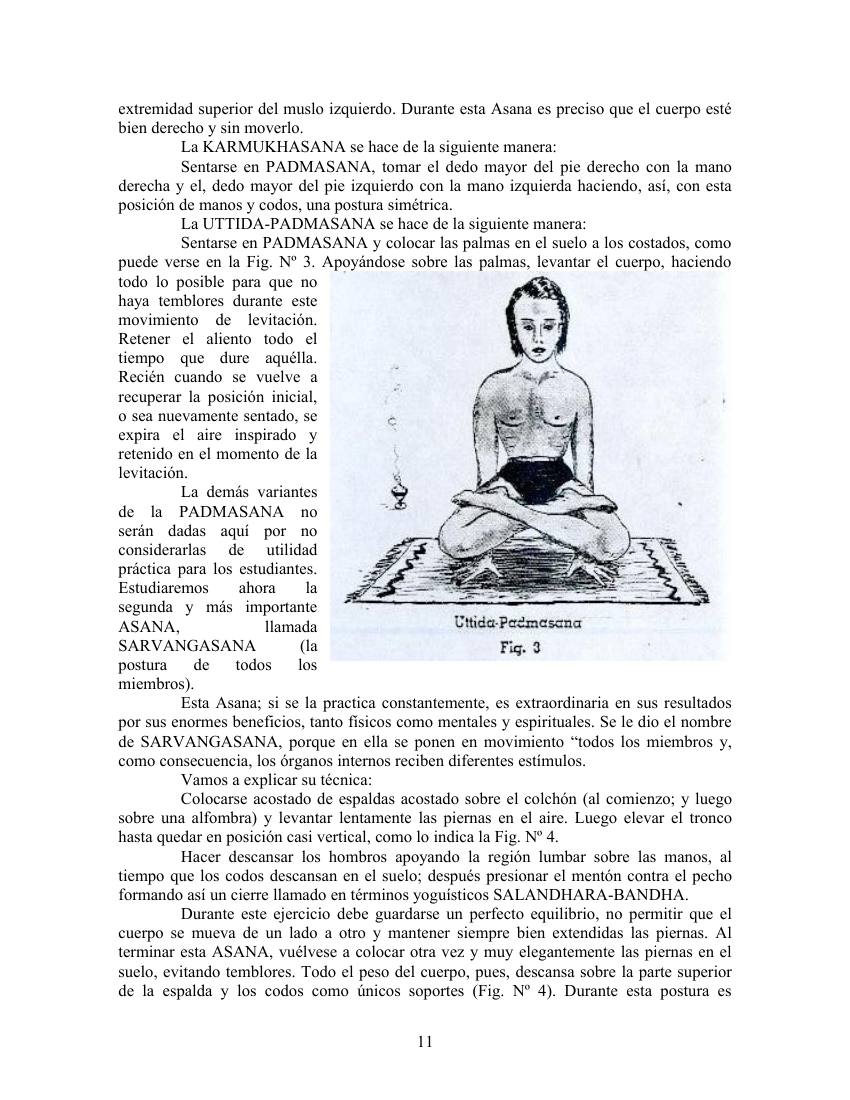 extremidad superior del muslo izquierdo. Durante esta Asana es preciso que el cuerpo esté bien derecho y sin moverlo.

La KARMUKHASANA se hace de la siguiente manera:

Sentarse en PADMASANA, tomar el dedo mayor del pie derecho con la mano derecha y el, dedo mayor del pie izquierdo con la mano izquierda haciendo, así, con esta posición de manos y codos, una postura simétrica.

La UTTIDA-PADMASANA se hace de la siguiente manera:

Sentarse en PADMASANA y colocar las palmas en el suelo a los costados, como puede verse en la Fig. Nº 3. Apoyándose sobre las palmas, levantar el cuerpo, haciendo todo lo posible para que no haya temblores durante este movimiento de levitación. Retener el aliento todo el tiempo que dure aquélla. Recién cuando se vuelve a recuperar la posición inicial, o sea nuevamente sentado, se expira el aire inspirado y retenido en el momento de la levitación.

La demás variantes de la PADMASANA no serán dadas aquí por no considerarlas de utilidad práctica para los estudiantes. Estudiaremos ahora la segunda y más importante ASANA, llamada SARVANGASANA (la postura de todos los miembros).

Uttida-Padmasana
Fig. 3

Esta Asana; si se la practica constantemente, es extraordinaria en sus resultados por sus enormes beneficios, tanto físicos como mentales y espirituales. Se le dio el nombre de SARVANGASANA, porque en ella se ponen en movimiento “todos los miembros y, como consecuencia, los órganos internos reciben diferentes estímulos.

Vamos a explicar su técnica:

Colocarse acostado de espaldas acostado sobre el colchón (al comienzo; y luego sobre una alfombra) y levantar lentamente las piernas en el aire. Luego elevar el tronco hasta quedar en posición casi vertical, como lo indica la Fig. Nº 4.

Hacer descansar los hombros apoyando la región lumbar sobre las manos, al tiempo que los codos descansan en el suelo; después presionar el mentón contra el pecho formando así un cierre llamado en términos yoguísticos SALANDHARA-BANDHA.

Durante este ejercicio debe guardarse un perfecto equilibrio, no permitir que el cuerpo se mueva de un lado a otro y mantener siempre bien extendidas las piernas. Al terminar esta ASANA, vuélvese a colocar otra vez y muy elegantemente las piernas en el suelo, evitando temblores. Todo el peso del cuerpo, pues, descansa sobre la parte superior de la espalda y los codos como únicos soportes (Fig. Nº 4). Durante esta postura es

11